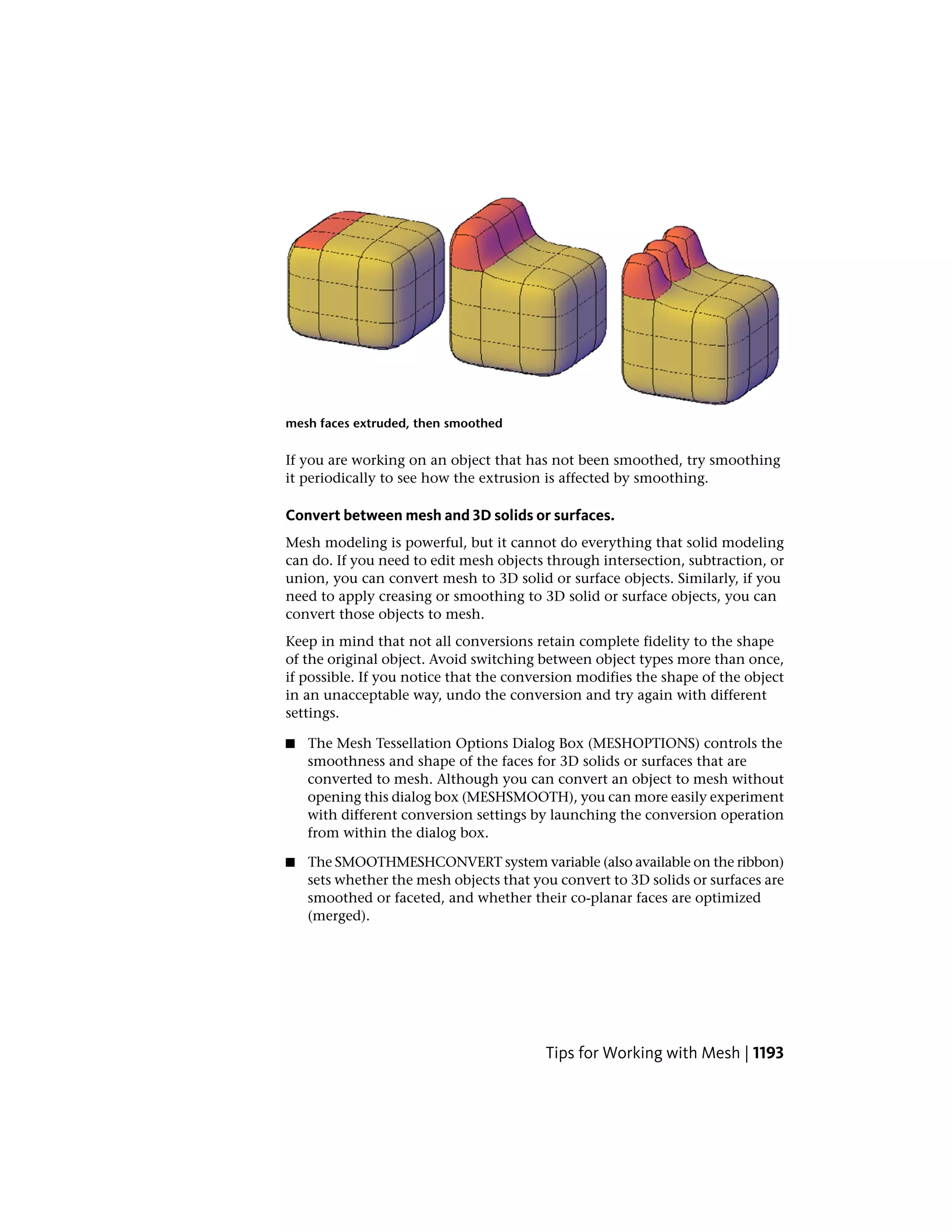 mesh faces extruded, then smoothed

If you are working on an object that has not been smoothed, try smoothing it periodically to see how the extrusion is affected by smoothing.

Convert between mesh and 3D solids or surfaces.

Mesh modeling is powerful, but it cannot do everything that solid modeling can do. If you need to edit mesh objects through intersection, subtraction, or union, you can convert mesh to 3D solid or surface objects. Similarly, if you need to apply creasing or smoothing to 3D solid or surface objects, you can convert those objects to mesh.

Keep in mind that not all conversions retain complete fidelity to the shape of the original object. Avoid switching between object types more than once, if possible. If you notice that the conversion modifies the shape of the object in an unacceptable way, undo the conversion and try again with different settings.

■ The Mesh Tessellation Options Dialog Box (MESHOPTIONS) controls the smoothness and shape of the faces for 3D solids or surfaces that are converted to mesh. Although you can convert an object to mesh without opening this dialog box (MESHSMOOTH), you can more easily experiment with different conversion settings by launching the conversion operation from within the dialog box.

■ The SMOOTHMESHCONVERT system variable (also available on the ribbon) sets whether the mesh objects that you convert to 3D solids or surfaces are smoothed or faceted, and whether their co-planar faces are optimized (merged).

Tips for Working with Mesh | 1193